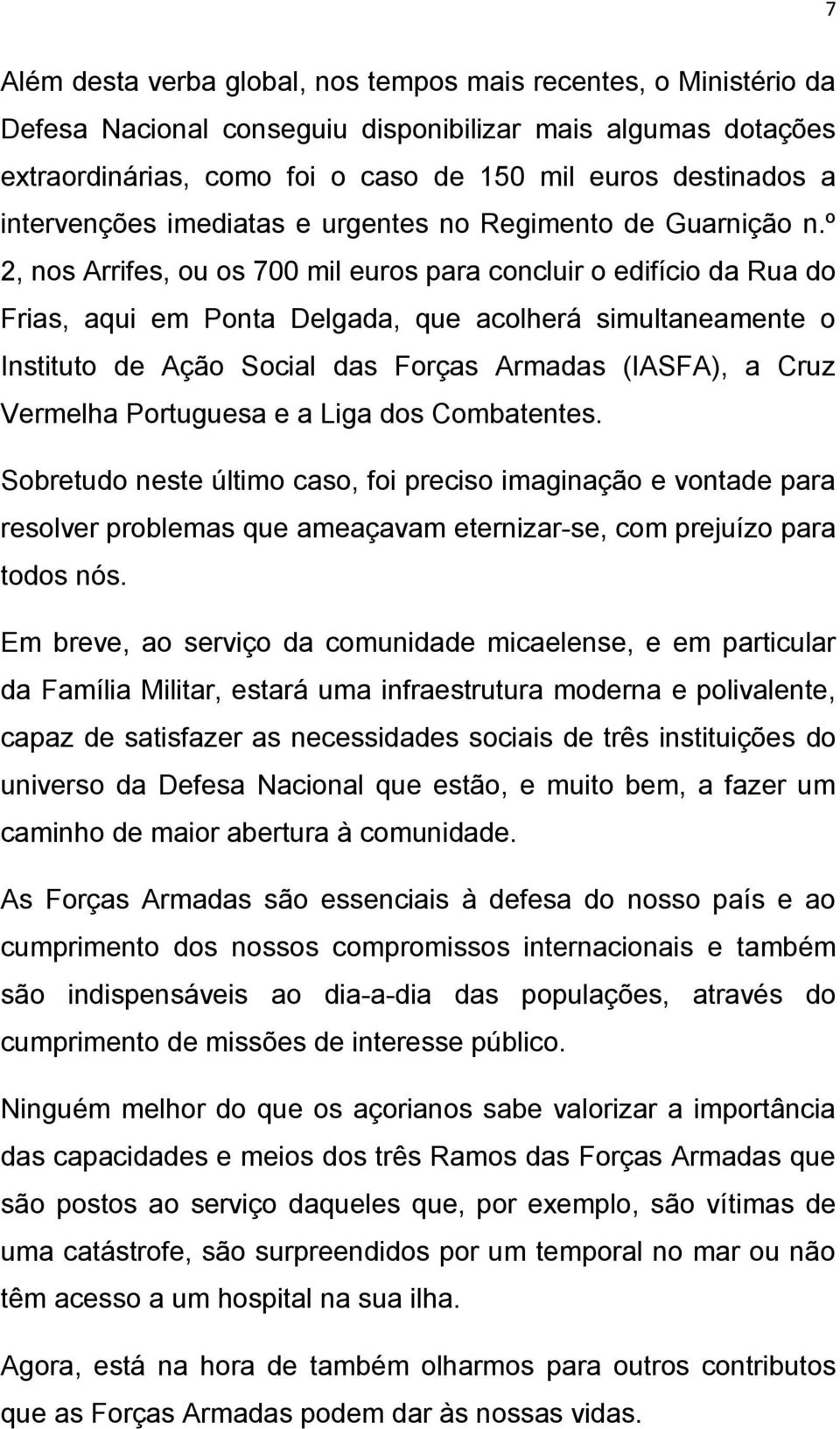 7

Além desta verba global, nos tempos mais recentes, o Ministério da Defesa Nacional conseguiu disponibilizar mais algumas dotações extraordinárias, como foi o caso de 150 mil euros destinados a intervenções imediatas e urgentes no Regimento de Guarnição n.º 2, nos Arrifes, ou os 700 mil euros para concluir o edifício da Rua do Frias, aqui em Ponta Delgada, que acolherá simultaneamente o Instituto de Ação Social das Forças Armadas (IASFA), a Cruz Vermelha Portuguesa e a Liga dos Combatentes.

Sobretudo neste último caso, foi preciso imaginação e vontade para resolver problemas que ameaçavam eternizar-se, com prejuízo para todos nós.

Em breve, ao serviço da comunidade micaelense, e em particular da Família Militar, estará uma infraestrutura moderna e polivalente, capaz de satisfazer as necessidades sociais de três instituições do universo da Defesa Nacional que estão, e muito bem, a fazer um caminho de maior abertura à comunidade.

As Forças Armadas são essenciais à defesa do nosso país e ao cumprimento dos nossos compromissos internacionais e também são indispensáveis ao dia-a-dia das populações, através do cumprimento de missões de interesse público.

Ninguém melhor do que os açorianos sabe valorizar a importância das capacidades e meios dos três Ramos das Forças Armadas que são postos ao serviço daqueles que, por exemplo, são vítimas de uma catástrofe, são surpreendidos por um temporal no mar ou não têm acesso a um hospital na sua ilha.

Agora, está na hora de também olharmos para outros contributos que as Forças Armadas podem dar às nossas vidas.